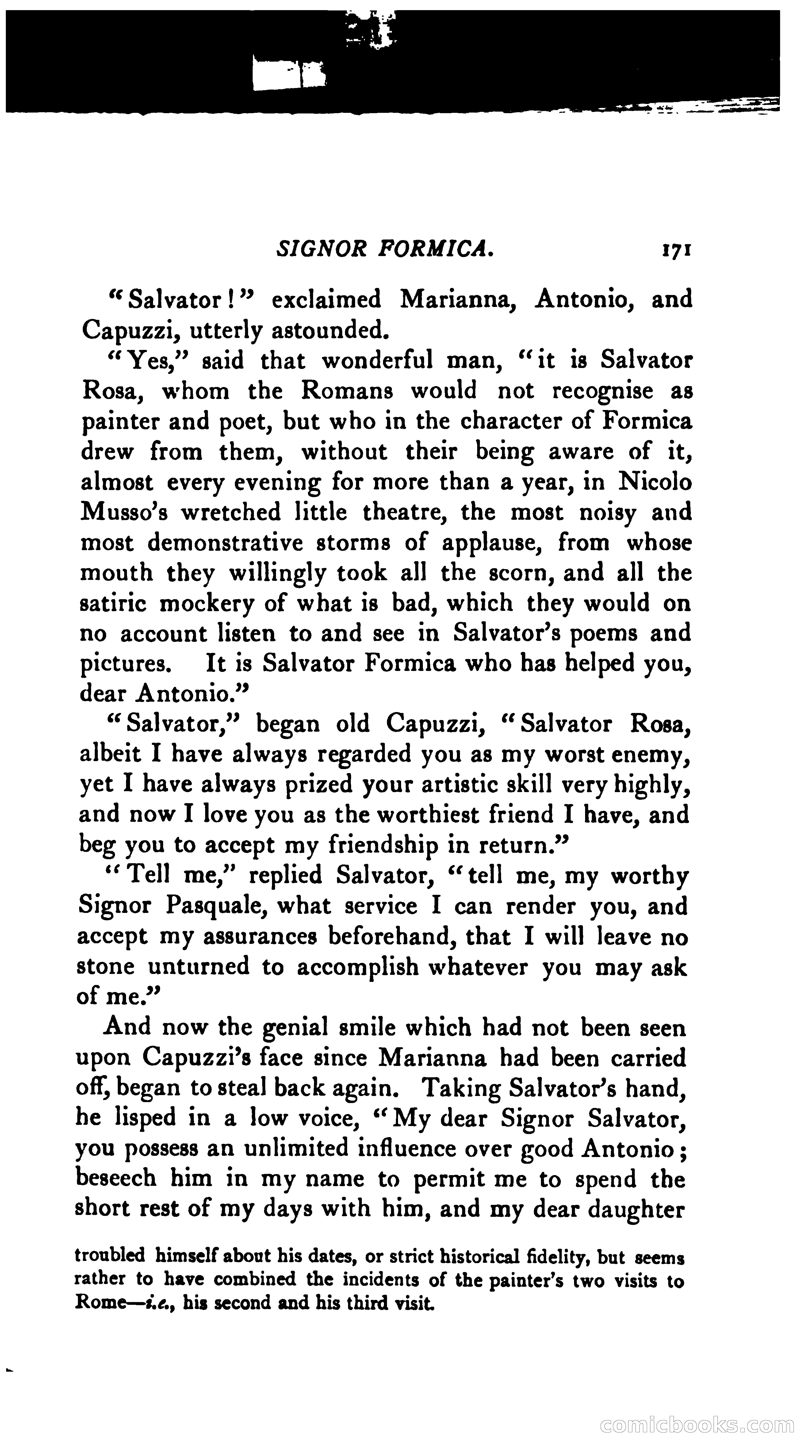 SIGNOR FORMICA. 171

"Salvator!" exclaimed Marianna, Antonio, and Capuzzi, utterly astounded.

"Yes," said that wonderful man, "it is Salvator Rosa, whom the Romans would not recognise as painter and poet, but who in the character of Formica drew from them, without their being aware of it, almost every evening for more than a year, in Nicolo Musso's wretched little theatre, the most noisy and most demonstrative storms of applause, from whose mouth they willingly took all the scorn, and all the satiric mockery of what is bad, which they would on no account listen to and see in Salvator's poems and pictures. It is Salvator Formica who has helped you, dear Antonio."

"Salvator," began old Capuzzi, "Salvator Rosa, albeit I have always regarded you as my worst enemy, yet I have always prized your artistic skill very highly, and now I love you as the worthiest friend I have, and beg you to accept my friendship in return."

"Tell me," replied Salvator, "tell me, my worthy Signor Pasquale, what service I can render you, and accept my assurances beforehand, that I will leave no stone unturned to accomplish whatever you may ask of me."

And now the genial smile which had not been seen upon Capuzzi's face since Marianna had been carried off, began to steal back again. Taking Salvator's hand, he lisped in a low voice, "My dear Signor Salvator, you possess an unlimited influence over good Antonio; beseech him in my name to permit me to spend the short rest of my days with him, and my dear daughter

troubled himself about his dates, or strict historical fidelity, but seems rather to have combined the incidents of the painter's two visits to Rome—i.e., his second and his third visit.

comicbooks.com